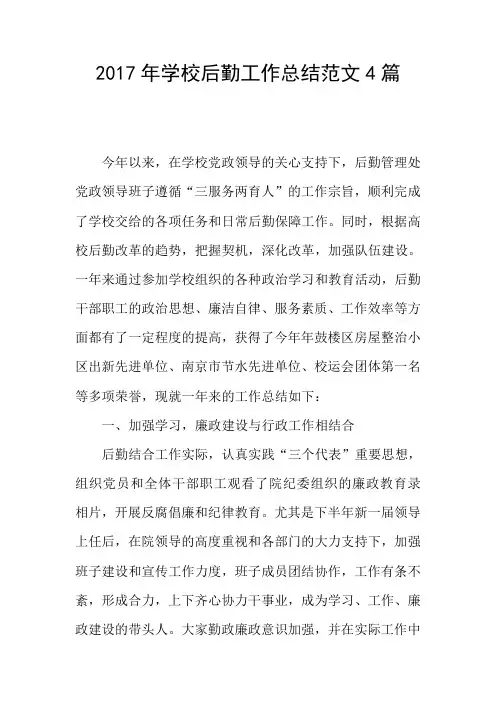 2017 年学校后勤工作总结范文 4 篇

今年以来，在学校党政领导的关心支持下，后勤管理处党政领导班子遵循“三服务两育人”的工作宗旨，顺利完成了学校交给的各项任务和日常后勤保障工作。同时，根据高校后勤改革的趋势，把握契机，深化改革，加强队伍建设。一年来通过参加学校组织的各种政治学习和教育活动，后勤干部职工的政治思想、廉洁自律、服务素质、工作效率等方面都有了一定程度的提高，获得了今年年鼓楼区房屋整治小区出新先进单位、南京市节水先进单位、校运会团体第一名等多项荣誉，现就一年来的工作总结如下：

一、加强学习，廉政建设与行政工作相结合

后勤结合工作实际，认真实践“三个代表”重要思想，组织党员和全体干部职工观看了院纪委组织的廉政教育录相片，开展反腐倡廉和纪律教育。尤其是下半年新一届领导上任后，在院领导的高度重视和各部门的大力支持下，加强班子建设和宣传工作力度，班子成员团结协作，工作有条不紊，形成合力，上下齐心协力干事业，成为学习、工作、廉政建设的带头人。大家勤政廉政意识加强，并在实际工作中